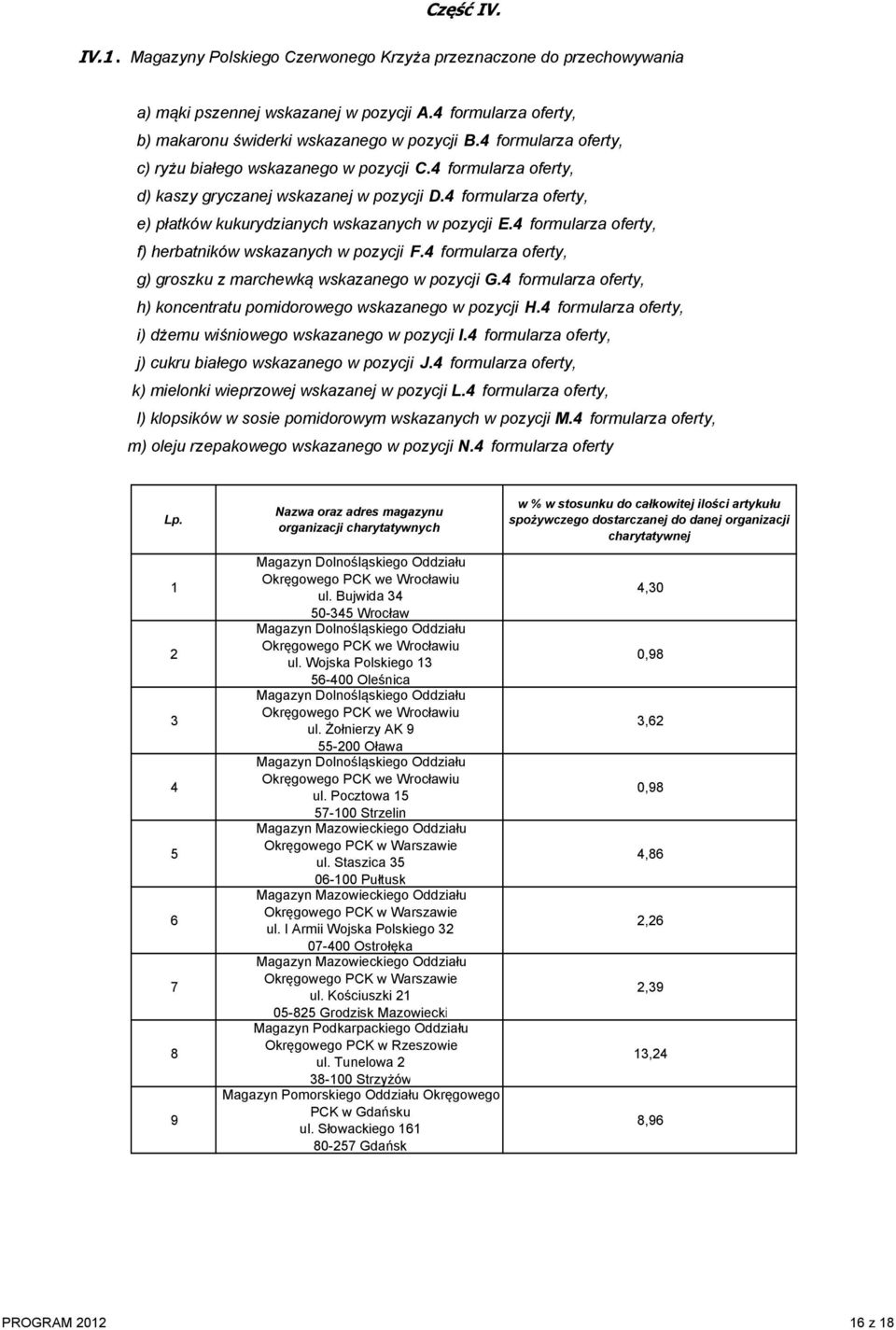 Część IV.

IV.1. Magazyny Polskiego Czerwonego Krzyża przeznaczone do przechowywania

a) mąki pszennej wskazanej w pozycji A.4 formularza oferty,
b) makaronu świderki wskazanego w pozycji B.4 formularza oferty,
c) ryżu białego wskazanego w pozycji C.4 formularza oferty,
d) kaszy gryczanej wskazanej w pozycji D.4 formularza oferty,
e) płatków kukurydzianych wskazanych w pozycji E.4 formularza oferty,
f) herbatników wskazanych w pozycji F.4 formularza oferty,
g) groszku z marchewką wskazanego w pozycji G.4 formularza oferty,
h) koncentratu pomidorowego wskazanego w pozycji H.4 formularza oferty,
i) dżemu wiśniowego wskazanego w pozycji I.4 formularza oferty,
j) cukru białego wskazanego w pozycji J.4 formularza oferty,
k) mielonki wieprzowej wskazanej w pozycji L.4 formularza oferty,
l) klopsików w sosie pomidorowym wskazanych w pozycji M.4 formularza oferty,
m) oleju rzepakowego wskazanego w pozycji N.4 formularza oferty

| Lp. | Nazwa oraz adres magazynu organizacji charytatywnych | w % w stosunku do całkowitej ilości artykułu spożywczego dostarczanej do danej organizacji charytatywnej |
|---|---|---|
| 1 | Magazyn Dolnośląskiego Oddziału Okręgowego PCK we Wrocławiu ul. Bujwida 34 50-345 Wrocław | 4,30 |
| 2 | Magazyn Dolnośląskiego Oddziału Okręgowego PCK we Wrocławiu ul. Wojska Polskiego 13 56-400 Oleśnica | 0,98 |
| 3 | Magazyn Dolnośląskiego Oddziału Okręgowego PCK we Wrocławiu ul. Żołnierzy AK 9 55-200 Oława | 3,62 |
| 4 | Magazyn Dolnośląskiego Oddziału Okręgowego PCK we Wrocławiu ul. Pocztowa 15 57-100 Strzelin | 0,98 |
| 5 | Magazyn Mazowieckiego Oddziału Okręgowego PCK w Warszawie ul. Staszica 35 06-100 Pułtusk | 4,86 |
| 6 | Magazyn Mazowieckiego Oddziału Okręgowego PCK w Warszawie ul. I Armii Wojska Polskiego 32 07-400 Ostrołęka | 2,26 |
| 7 | Magazyn Mazowieckiego Oddziału Okręgowego PCK w Warszawie ul. Kościuszki 21 05-825 Grodzisk Mazowiecki | 2,39 |
| 8 | Magazyn Podkarpackiego Oddziału Okręgowego PCK w Rzeszowie ul. Tunelowa 2 38-100 Strzyżów | 13,24 |
| 9 | Magazyn Pomorskiego Oddziału Okręgowego PCK w Gdańsku ul. Słowackiego 161 80-257 Gdańsk | 8,96 |

PROGRAM 2012 16 z 18